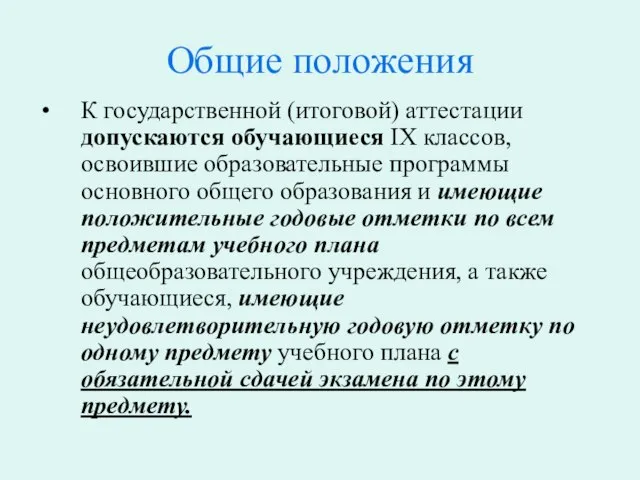 Общие положения

• К государственной (итоговой) аттестации допускаются обучающиеся IX классов, освоившие образовательные программы основного общего образования и имеющие положительные годовые отметки по всем предметам учебного плана общеобразовательного учреждения, а также обучающиеся, имеющие неудовлетворительную годовую отметку по одному предмету учебного плана с обязательной сдачей экзамена по этому предмету.